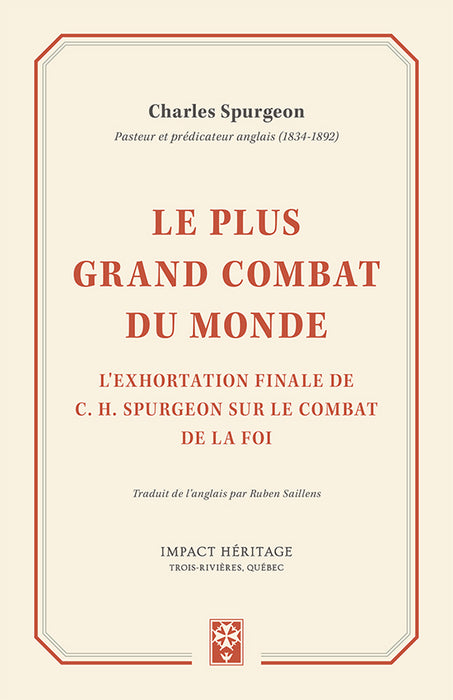 Charles Spurgeon
Pasteur et prédicateur anglais (1834-1892)

LE PLUS GRAND COMBAT DU MONDE

L'EXHORTATION FINALE DE C. H. SPURGEON SUR LE COMBAT DE LA FOI

Traduit de l'anglais par Ruben Saillens

IMPACT HÉRITAGE
TROIS-RIVIÈRES, QUÉBEC